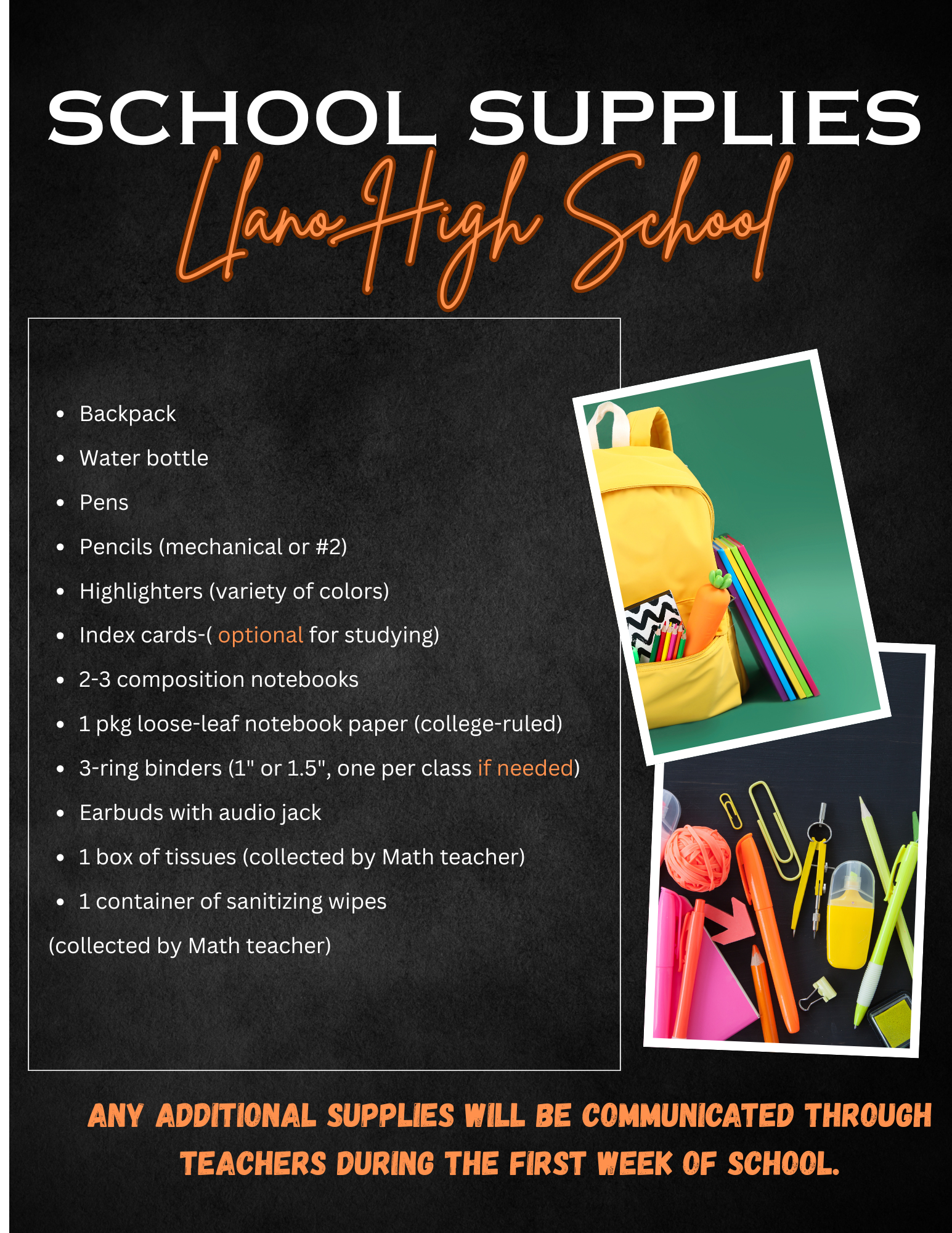 SCHOOL SUPPLIES

Llano High School

- Backpack
- Water bottle
- Pens
- Pencils (mechanical or #2)
- Highlighters (variety of colors)
- Index cards-( optional for studying)
- 2-3 composition notebooks
- 1 pkg loose-leaf notebook paper (college-ruled)
- 3-ring binders (1" or 1.5", one per class if needed)
- Earbuds with audio jack
- 1 box of tissues (collected by Math teacher)
- 1 container of sanitizing wipes

(collected by Math teacher)

ANY ADDITIONAL SUPPLIES WILL BE COMMUNICATED THROUGH TEACHERS DURING THE FIRST WEEK OF SCHOOL.